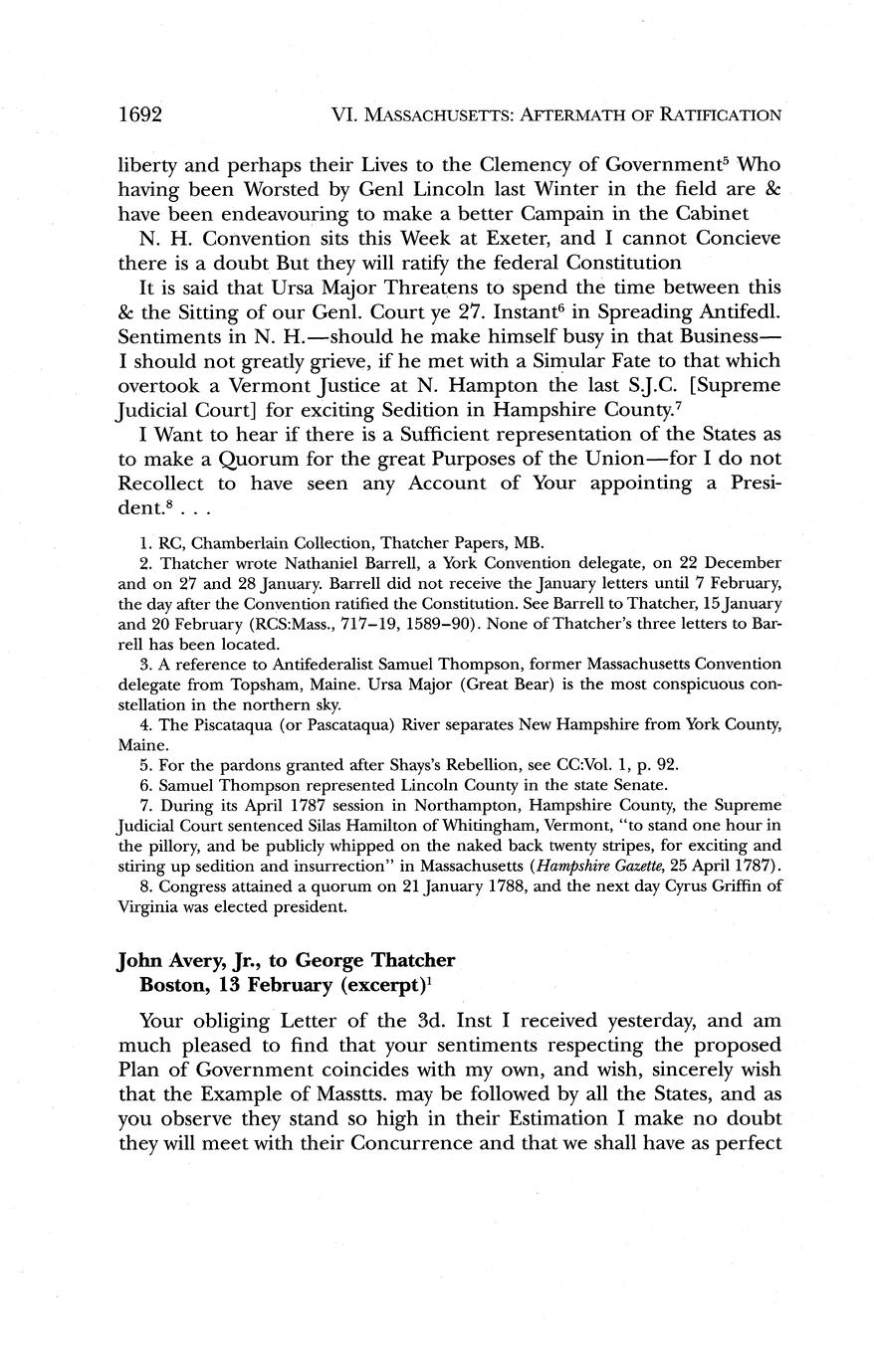 1692 VI. MASSACHUSETTS: AFTERMATH OF RATIFICATION

liberty and perhaps their Lives to the Clemency of Government$^5$ Who having been Worsted by Genl Lincoln last Winter in the field are & have been endeavouring to make a better Campain in the Cabinet

N. H. Convention sits this Week at Exeter, and I cannot Concieve there is a doubt But they will ratify the federal Constitution

It is said that Ursa Major Threatens to spend the time between this & the Sitting of our Genl. Court ye 27. Instant$^6$ in Spreading Antifedl. Sentiments in N. H.—should he make himself busy in that Business—I should not greatly grieve, if he met with a Simular Fate to that which overtook a Vermont Justice at N. Hampton the last S.J.C. [Supreme Judicial Court] for exciting Sedition in Hampshire County.$^7$

I Want to hear if there is a Sufficient representation of the States as to make a Quorum for the great Purposes of the Union—for I do not Recollect to have seen any Account of Your appointing a President.$^8$ . . .

1. RC, Chamberlain Collection, Thatcher Papers, MB.

2. Thatcher wrote Nathaniel Barrell, a York Convention delegate, on 22 December and on 27 and 28 January. Barrell did not receive the January letters until 7 February, the day after the Convention ratified the Constitution. See Barrell to Thatcher, 15 January and 20 February (RCS:Mass., 717–19, 1589–90). None of Thatcher's three letters to Barrell has been located.

3. A reference to Antifederalist Samuel Thompson, former Massachusetts Convention delegate from Topsham, Maine. Ursa Major (Great Bear) is the most conspicuous constellation in the northern sky.

4. The Piscataqua (or Pascataqua) River separates New Hampshire from York County, Maine.

5. For the pardons granted after Shays's Rebellion, see CC:Vol. 1, p. 92.

6. Samuel Thompson represented Lincoln County in the state Senate.

7. During its April 1787 session in Northampton, Hampshire County, the Supreme Judicial Court sentenced Silas Hamilton of Whitingham, Vermont, "to stand one hour in the pillory, and be publicly whipped on the naked back twenty stripes, for exciting and stiring up sedition and insurrection" in Massachusetts (Hampshire Gazette, 25 April 1787).

8. Congress attained a quorum on 21 January 1788, and the next day Cyrus Griffin of Virginia was elected president.

John Avery, Jr., to George Thatcher
Boston, 13 February (excerpt)$^1$

Your obliging Letter of the 3d. Inst I received yesterday, and am much pleased to find that your sentiments respecting the proposed Plan of Government coincides with my own, and wish, sincerely wish that the Example of Masstts. may be followed by all the States, and as you observe they stand so high in their Estimation I make no doubt they will meet with their Concurrence and that we shall have as perfect